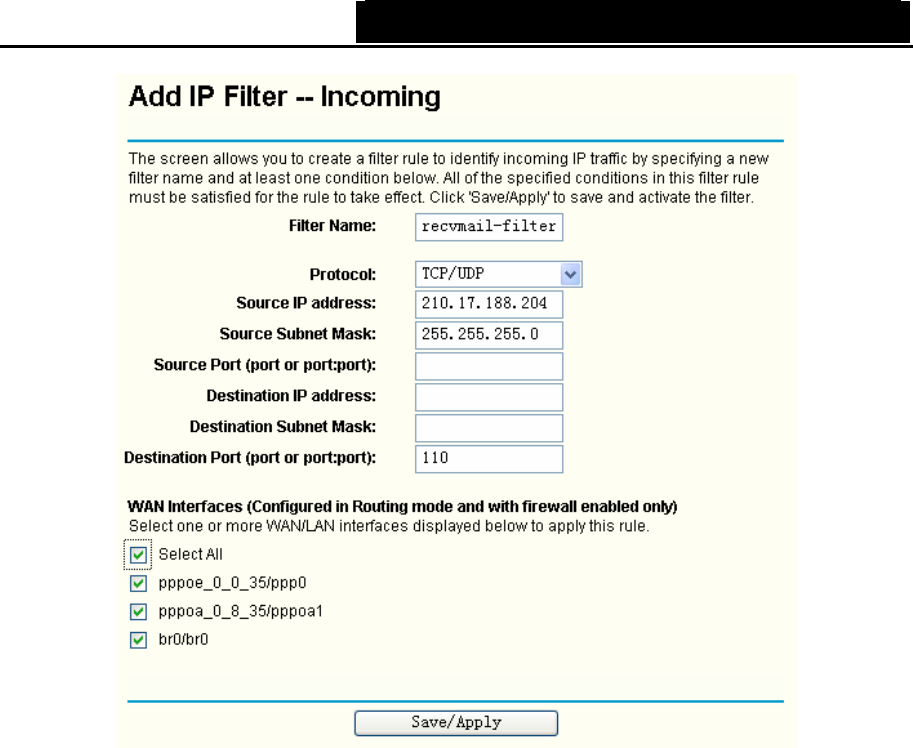 Add IP Filter -- Incoming

The screen allows you to create a filter rule to identify incoming IP traffic by specifying a new filter name and at least one condition below. All of the specified conditions in this filter rule must be satisfied for the rule to take effect. Click 'Save/Apply' to save and activate the filter.

Filter Name: recvmail-filter

Protocol: TCP/UDP

Source IP address: 210.17.188.204

Source Subnet Mask: 255.255.255.0

Source Port (port or port:port):

Destination IP address:

Destination Subnet Mask:

Destination Port (port or port:port): 110

WAN Interfaces (Configured in Routing mode and with firewall enabled only)
Select one or more WAN/LAN interfaces displayed below to apply this rule.

Select All

pppoe_0_0_35/ppp0

pppoa_0_8_35/pppoa1

br0/br0

Save/Apply